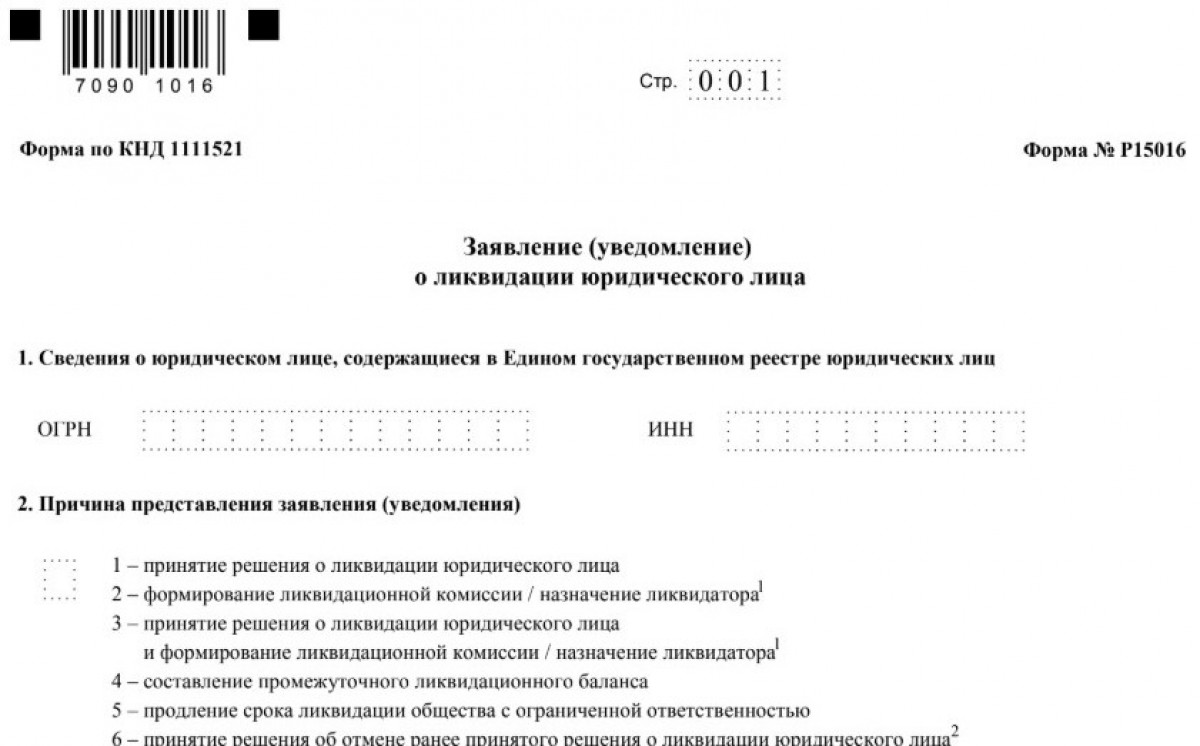 7090 1016

Стр. 0 0 1

Форма по КНД 1111521

Форма № Р15016

Заявление (уведомление)
о ликвидации юридического лица

1. Сведения о юридическом лице, содержащиеся в Едином государственном реестре юридических лиц

ОГРН

ИНН

2. Причина представления заявления (уведомления)

1 – принятие решения о ликвидации юридического лица
2 – формирование ликвидационной комиссии / назначение ликвидатора$^1$
3 – принятие решения о ликвидации юридического лица и формирование ликвидационной комиссии / назначение ликвидатора$^1$
4 – составление промежуточного ликвидационного баланса
5 – продление срока ликвидации общества с ограниченной ответственностью
6 – принятие решения об отмене ранее принятого решения о ликвидации юридического лица$^2$